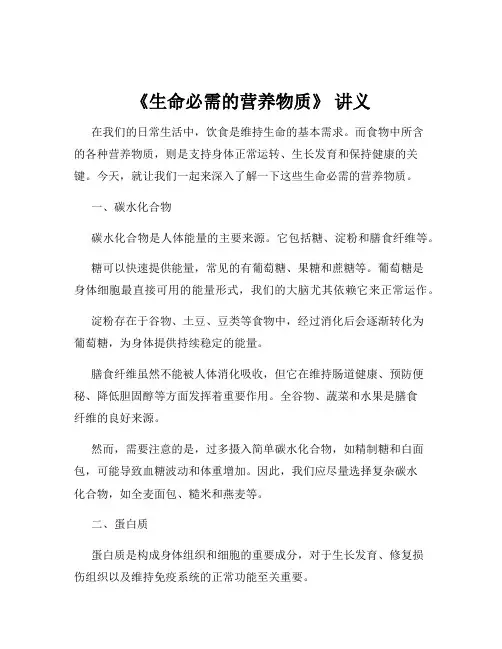 《生命必需的营养物质》 讲义

在我们的日常生活中，饮食是维持生命的基本需求。而食物中所含的各种营养物质，则是支持身体正常运转、生长发育和保持健康的关键。今天，就让我们一起来深入了解一下这些生命必需的营养物质。

一、碳水化合物

碳水化合物是人体能量的主要来源。它包括糖、淀粉和膳食纤维等。

糖可以快速提供能量，常见的有葡萄糖、果糖和蔗糖等。葡萄糖是身体细胞最直接可用的能量形式，我们的大脑尤其依赖它来正常运作。

淀粉存在于谷物、土豆、豆类等食物中，经过消化后会逐渐转化为葡萄糖，为身体提供持续稳定的能量。

膳食纤维虽然不能被人体消化吸收，但它在维持肠道健康、预防便秘、降低胆固醇等方面发挥着重要作用。全谷物、蔬菜和水果是膳食纤维的良好来源。

然而，需要注意的是，过多摄入简单碳水化合物，如精制糖和白面包，可能导致血糖波动和体重增加。因此，我们应尽量选择复杂碳水化合物，如全麦面包、糙米和燕麦等。

二、蛋白质

蛋白质是构成身体组织和细胞的重要成分，对于生长发育、修复损伤组织以及维持免疫系统的正常功能至关重要。